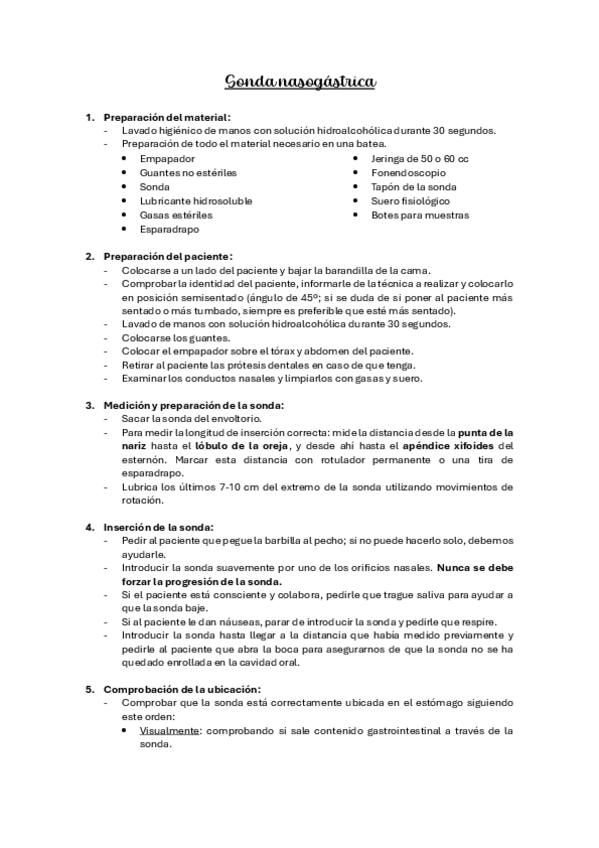 Sonda nasogástrica

1. Preparación del material:
- Lavado higiénico de manos con solución hidroalcohólica durante 30 segundos.
- Preparación de todo el material necesario en una batea.
• Empapador
• Guantes no estériles
• Sonda
• Lubricante hidrosoluble
• Gasas estériles
• Esparadrapo
• Jeringa de 50 o 60 cc
• Fonendoscopio
• Tapón de la sonda
• Suero fisiológico
• Botes para muestras

2. Preparación del paciente:
- Colocarse a un lado del paciente y bajar la barandilla de la cama.
- Comprobar la identidad del paciente, informarle de la técnica a realizar y colocarlo en posición semisentado (ángulo de 45º; si se duda de si poner al paciente más sentado o más tumbado, siempre es preferible que esté más sentado).
- Lavado de manos con solución hidroalcohólica durante 30 segundos.
- Colocarse los guantes.
- Colocar el empapador sobre el tórax y abdomen del paciente.
- Retirar al paciente las prótesis dentales en caso de que tenga.
- Examinar los conductos nasales y limpiarlos con gasas y suero.

3. Medición y preparación de la sonda:
- Sacar la sonda del envoltorio.
- Para medir la longitud de inserción correcta: mide la distancia desde la punta de la nariz hasta el lóbulo de la oreja, y desde ahí hasta el apéndice xifoides del esternón. Marcar esta distancia con rotulador permanente o una tira de esparadrapo.
- Lubrica los últimos 7-10 cm del extremo de la sonda utilizando movimientos de rotación.

4. Inserción de la sonda:
- Pedir al paciente que pegue la barbilla al pecho; si no puede hacerlo solo, debemos ayudarle.
- Introducir la sonda suavemente por uno de los orificios nasales. Nunca se debe forzar la progresión de la sonda.
- Si el paciente está consciente y colabora, pedirle que trague saliva para ayudar a que la sonda baje.
- Si al paciente le dan náuseas, parar de introducir la sonda y pedirle que respire.
- Introducir la sonda hasta llegar a la distancia que había medido previamente y pedirle al paciente que abra la boca para asegurarnos de que la sonda no se ha quedado enrollada en la cavidad oral.

5. Comprobación de la ubicación:
- Comprobar que la sonda está correctamente ubicada en el estómago siguiendo este orden:
• Visualmente: comprobando si sale contenido gastrointestinal a través de la sonda.